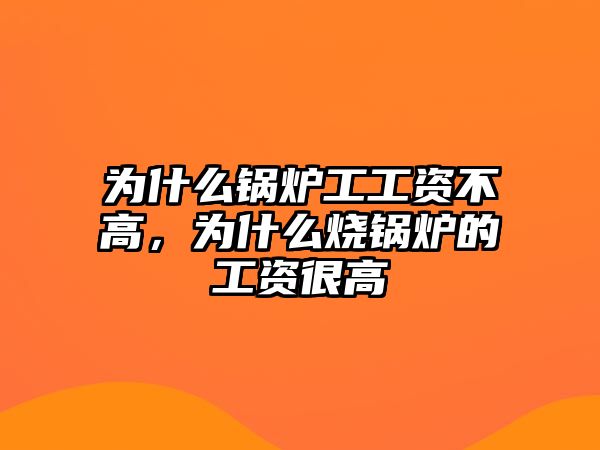 为什么锅炉工工资不高，为什么烧锅炉的工资很高